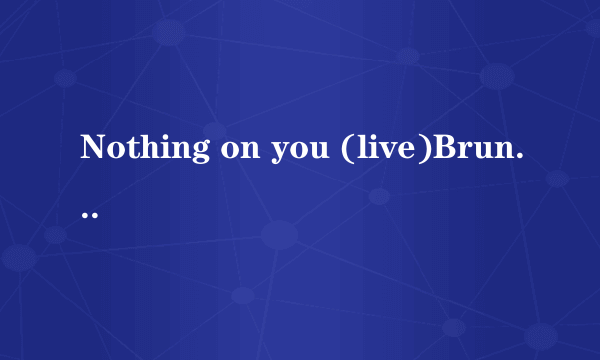 Nothing on you (live)Brun...